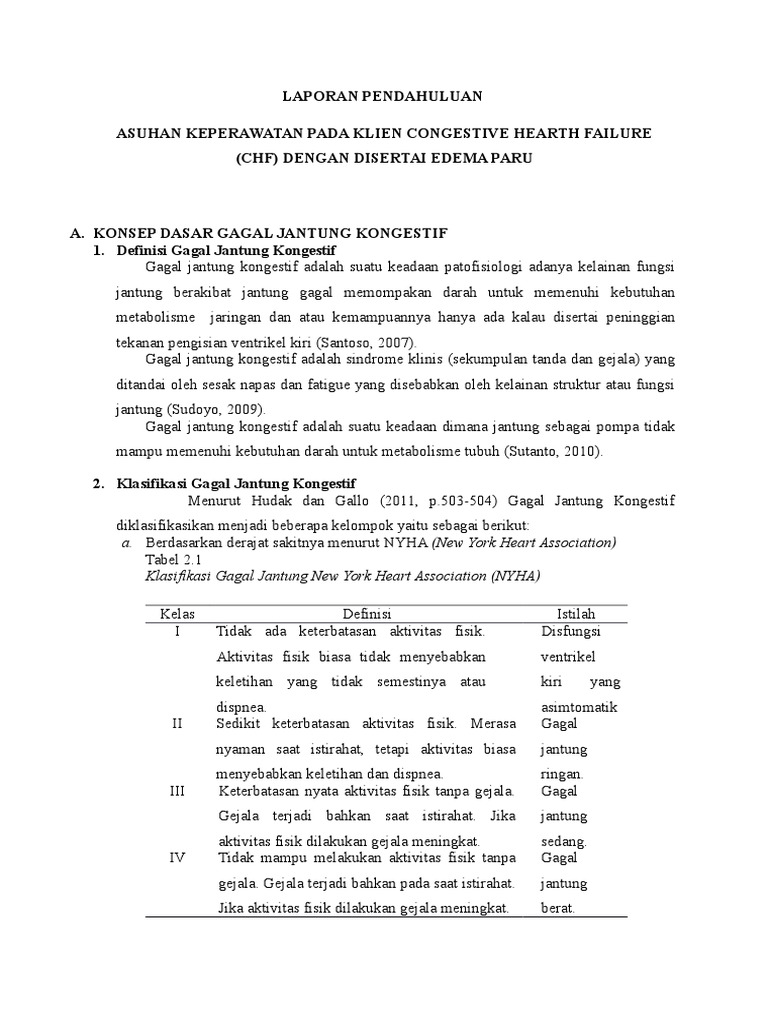 LAPORAN PENDAHULUAN

ASUHAN KEPERAWATAN PADA KLIEN CONGESTIVE HEARTH FAILURE (CHF) DENGAN DISERTAI EDEMA PARU

A. KONSEP DASAR GAGAL JANTUNG KONGESTIF

1. Definisi Gagal Jantung Kongestif

Gagal jantung kongestif adalah suatu keadaan patofisiologi adanya kelainan fungsi jantung berakibat jantung gagal memompakan darah untuk memenuhi kebutuhan metabolisme jaringan dan atau kemampuannya hanya ada kalau disertai peninggian tekanan pengisian ventrikel kiri (Santoso, 2007).

Gagal jantung kongestif adalah sindrome klinis (sekumpulan tanda dan gejala) yang ditandai oleh sesak napas dan fatigue yang disebabkan oleh kelainan struktur atau fungsi jantung (Sudoyo, 2009).

Gagal jantung kongestif adalah suatu keadaan dimana jantung sebagai pompa tidak mampu memenuhi kebutuhan darah untuk metabolisme tubuh (Sutanto, 2010).

2. Klasifikasi Gagal Jantung Kongestif

Menurut Hudak dan Gallo (2011, p.503-504) Gagal Jantung Kongestif diklasifikasikan menjadi beberapa kelompok yaitu sebagai berikut:

a. Berdasarkan derajat sakitnya menurut NYHA (New York Heart Association)

Tabel 2.1

Klasifikasi Gagal Jantung New York Heart Association (NYHA)

| Kelas | Definisi | Istilah |
|---|---|---|
| I | Tidak ada keterbatasan aktivitas fisik. Aktivitas fisik biasa tidak menyebabkan keletihan yang tidak semestinya atau dispnea. | Disfungsi ventrikel kiri yang asimtomatik |
| II | Sedikit keterbatasan aktivitas fisik. Merasa nyaman saat istirahat, tetapi aktivitas biasa menyebabkan keletihan dan dispnea. | Gagal jantung ringan. |
| III | Keterbatasan nyata aktivitas fisik tanpa gejala. Gejala terjadi bahkan saat istirahat. Jika aktivitas fisik dilakukan gejala meningkat. | Gagal jantung sedang. |
| IV | Tidak mampu melakukan aktivitas fisik tanpa gejala. Gejala terjadi bahkan pada saat istirahat. Jika aktivitas fisik dilakukan gejala meningkat. | Gagal jantung berat. |